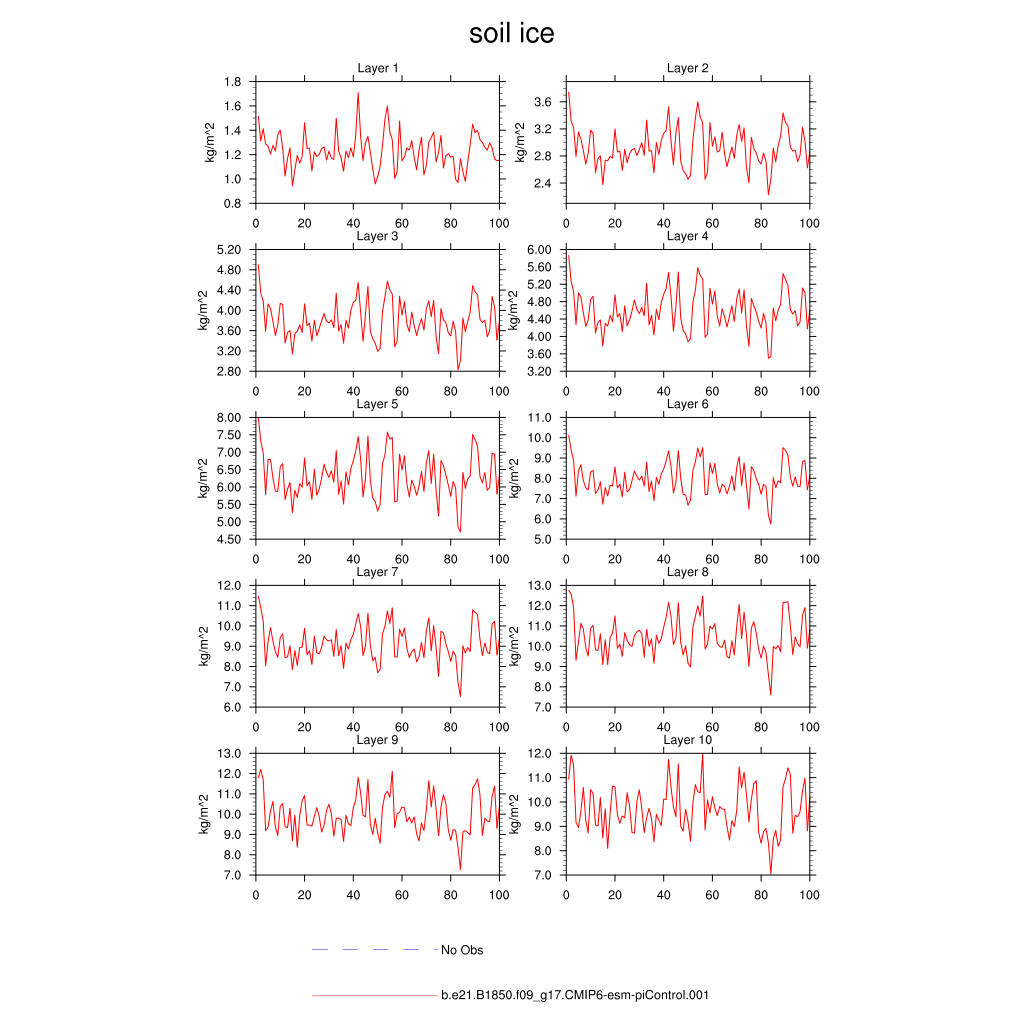 soil ice

Layer 1
kg/m^2
1.8
1.6
1.4
1.2
1.0
0.8
0 20 40 60 80 100

Layer 2
kg/m^2
3.6
3.2
2.8
2.4
0 20 40 60 80 100

Layer 3
kg/m^2
5.20
4.80
4.40
4.00
3.60
3.20
2.80
0 20 40 60 80 100

Layer 4
kg/m^2
6.00
5.60
5.20
4.80
4.40
4.00
3.60
3.20
0 20 40 60 80 100

Layer 5
kg/m^2
8.00
7.50
7.00
6.50
6.00
5.50
5.00
4.50
0 20 40 60 80 100

Layer 6
kg/m^2
11.0
10.0
9.0
8.0
7.0
6.0
5.0
0 20 40 60 80 100

Layer 7
kg/m^2
12.0
11.0
10.0
9.0
8.0
7.0
6.0
0 20 40 60 80 100

Layer 8
kg/m^2
13.0
12.0
11.0
10.0
9.0
8.0
7.0
0 20 40 60 80 100

Layer 9
kg/m^2
13.0
12.0
11.0
10.0
9.0
8.0
7.0
0 20 40 60 80 100

Layer 10
kg/m^2
12.0
11.0
10.0
9.0
8.0
7.0
0 20 40 60 80 100

No Obs

b.e21.B1850.f09_g17.CMIP6-esm-piControl.001